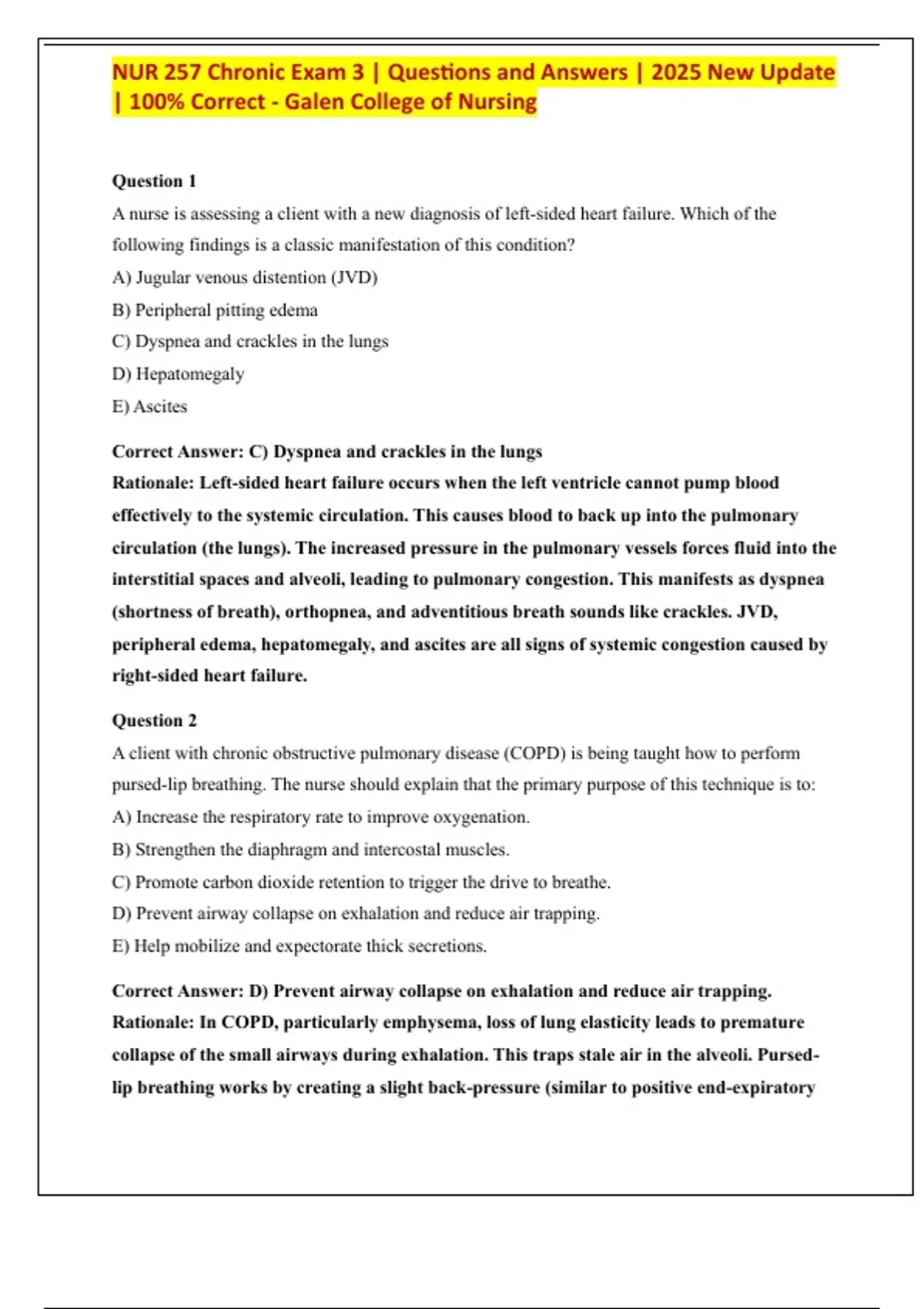 NUR 257 Chronic Exam 3 | Questions and Answers | 2025 New Update | 100% Correct - Galen College of Nursing

Question 1

A nurse is assessing a client with a new diagnosis of left-sided heart failure. Which of the following findings is a classic manifestation of this condition?

A) Jugular venous distention (JVD)

B) Peripheral pitting edema

C) Dyspnea and crackles in the lungs

D) Hepatomegaly

E) Ascites

Correct Answer: C) Dyspnea and crackles in the lungs

Rationale: Left-sided heart failure occurs when the left ventricle cannot pump blood effectively to the systemic circulation. This causes blood to back up into the pulmonary circulation (the lungs). The increased pressure in the pulmonary vessels forces fluid into the interstitial spaces and alveoli, leading to pulmonary congestion. This manifests as dyspnea (shortness of breath), orthopnea, and adventitious breath sounds like crackles. JVD, peripheral edema, hepatomegaly, and ascites are all signs of systemic congestion caused by right-sided heart failure.

Question 2

A client with chronic obstructive pulmonary disease (COPD) is being taught how to perform pursed-lip breathing. The nurse should explain that the primary purpose of this technique is to:

A) Increase the respiratory rate to improve oxygenation.

B) Strengthen the diaphragm and intercostal muscles.

C) Promote carbon dioxide retention to trigger the drive to breathe.

D) Prevent airway collapse on exhalation and reduce air trapping.

E) Help mobilize and expectorate thick secretions.

Correct Answer: D) Prevent airway collapse on exhalation and reduce air trapping.

Rationale: In COPD, particularly emphysema, loss of lung elasticity leads to premature collapse of the small airways during exhalation. This traps stale air in the alveoli. Pursed-lip breathing works by creating a slight back-pressure (similar to positive end-expiratory